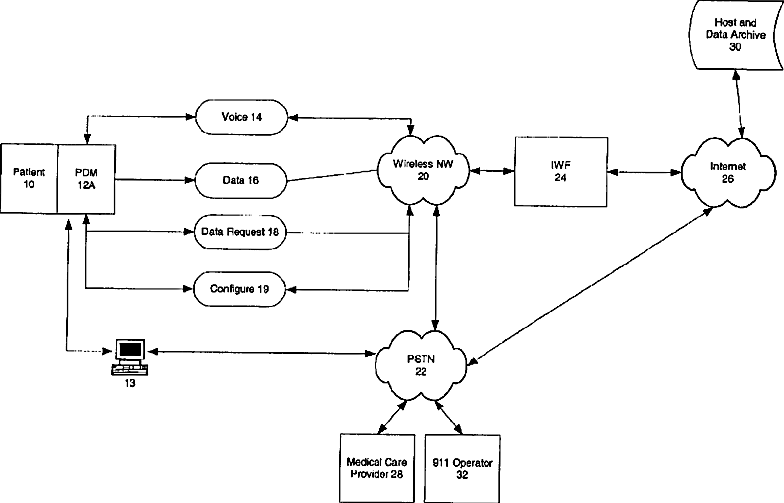 Host and Data Archive 30

Voice 14

Patient 10

PDM 12A

Data 16

Wireless NW 20

IWF 24

Internet 26

Data Request 18

Configure 19

13

PSTN 22

Medical Care Provider 28

911 Operator 32